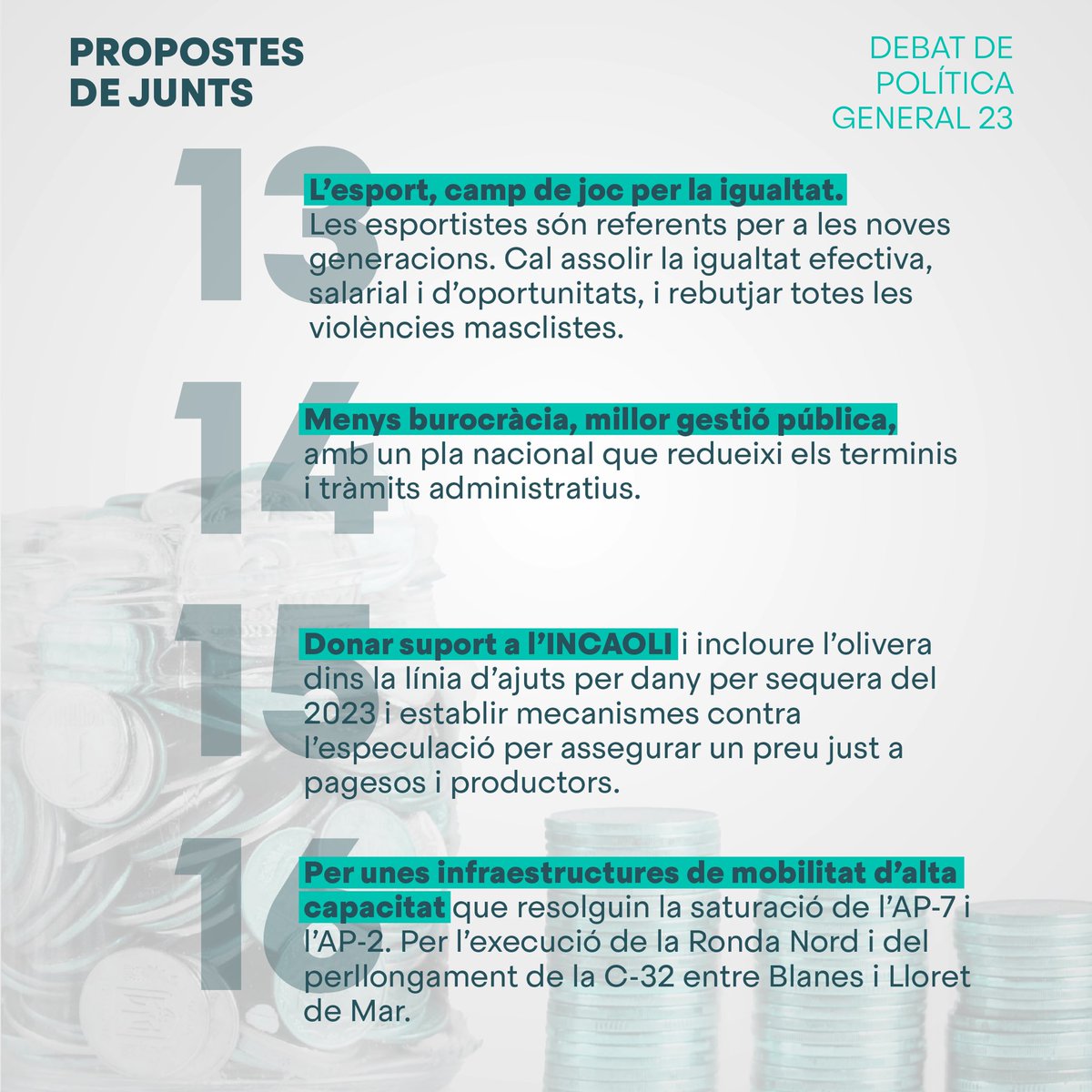 PROPOSTES DE JUNTS

DEBAT DE POLÍTICA GENERAL 23

13

L'esport, camp de joc per la igualtat. Les esportistes són referents per a les noves generacions. Cal assolir la igualtat efectiva, salarial i d'oportunitats, i rebutjar totes les violències masclistes.

14

Menys burocràcia, millor gestió pública, amb un pla nacional que redueixi els terminis i tràmits administratius.

15

Donar suport a l'INCAOLI i incloure l'olivera dins la línia d'ajuts per dany per sequera del 2023 i establir mecanismes contra l'especulació per assegurar un preu just a pagesos i productors.

16

Per unes infraestructures de mobilitat d'alta capacitat que resolguin la saturació de l'AP-7 i l'AP-2. Per l'execució de la Ronda Nord i del perllongament de la C-32 entre Blanes i Lloret de Mar.